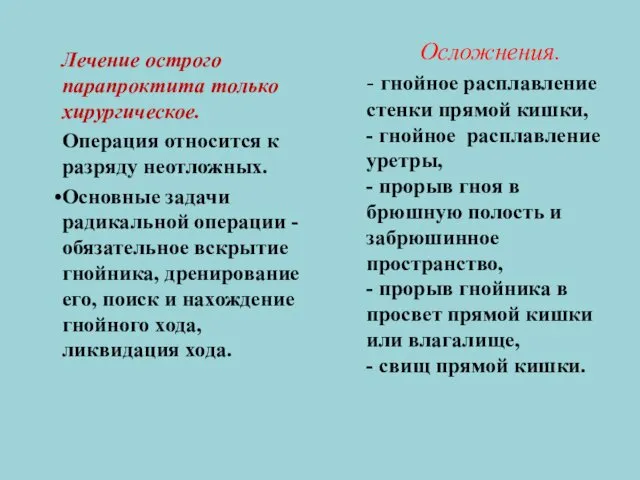 Лечение острого парапроктита только хирургическое.

Операция относится к разряду неотложных.

•Основные задачи радикальной операции - обязательное вскрытие гнойника, дренирование его, поиск и нахождение гнойного хода, ликвидация хода.

Осложнения.

- гнойное расплавление стенки прямой кишки,
- гнойное расплавление уретры,
- прорыв гноя в брюшную полость и забрюшинное пространство,
- прорыв гнойника в просвет прямой кишки или влагалище,
- свищ прямой кишки.